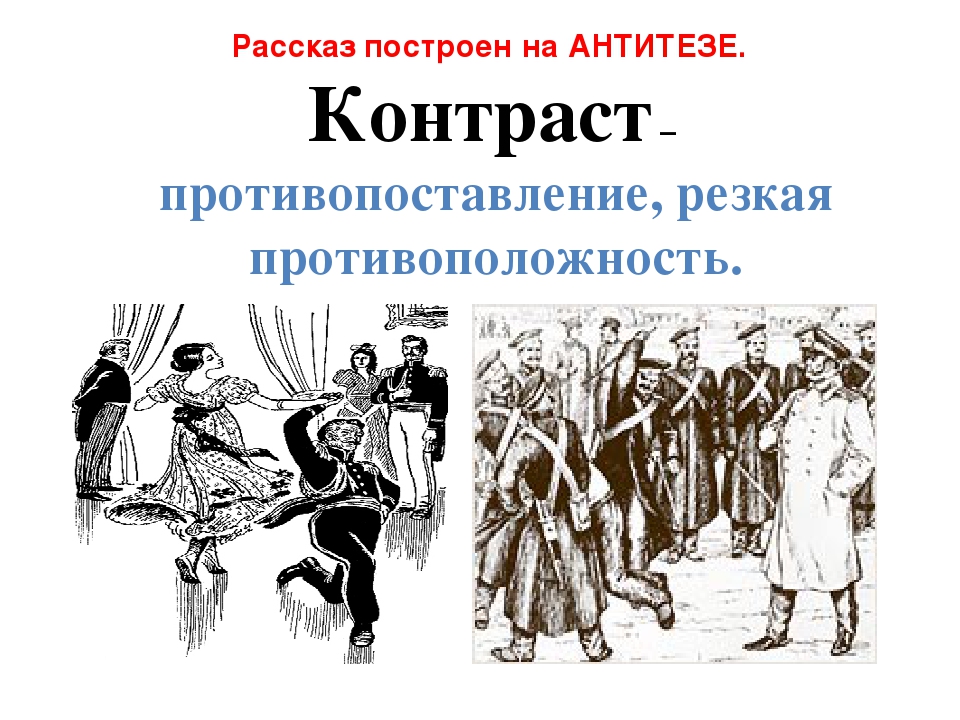 Рассказ построен на АНТИТЕЗЕ.

Контраст – противопоставление, резкая противоположность.